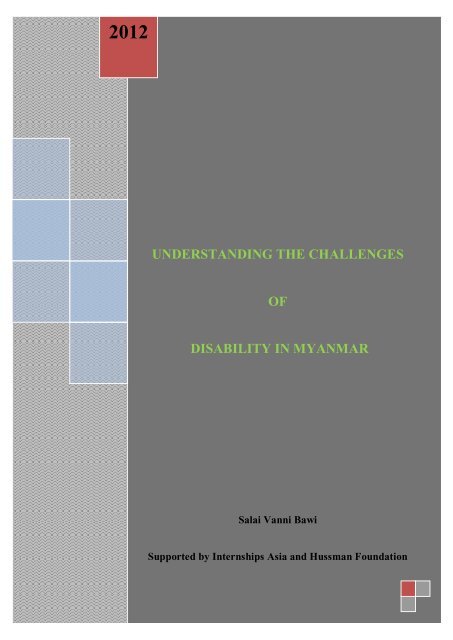 2012

UNDERSTANDING THE CHALLENGES

OF

DISABILITY IN MYANMAR

Salai Vanni Bawi

Supported by Internships Asia and Hussman Foundation